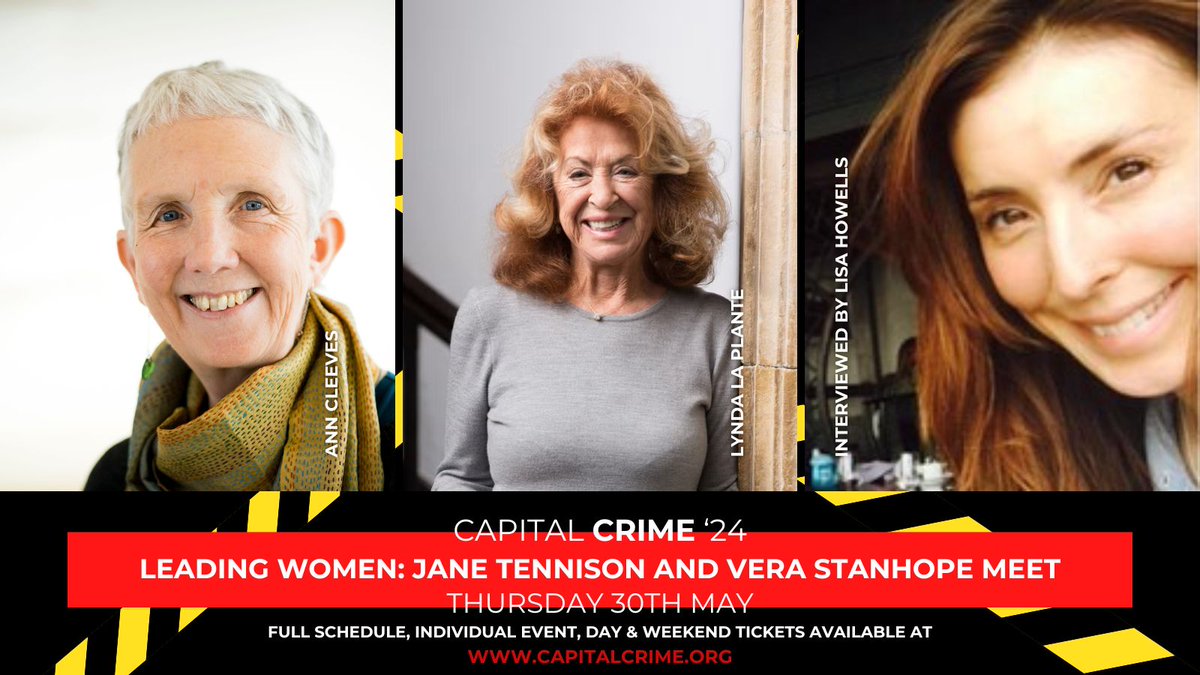 ANN CLEEVES

LYNDA LA PLANTE

INTERVIEWED BY LISA HOWELLS

CAPITAL CRIME '24

LEADING WOMEN: JANE TENNISON AND VERA STANHOPE MEET

THURSDAY 30TH MAY

FULL SCHEDULE, INDIVIDUAL EVENT, DAY & WEEKEND TICKETS AVAILABLE AT

WWW.CAPITALCRIME.ORG